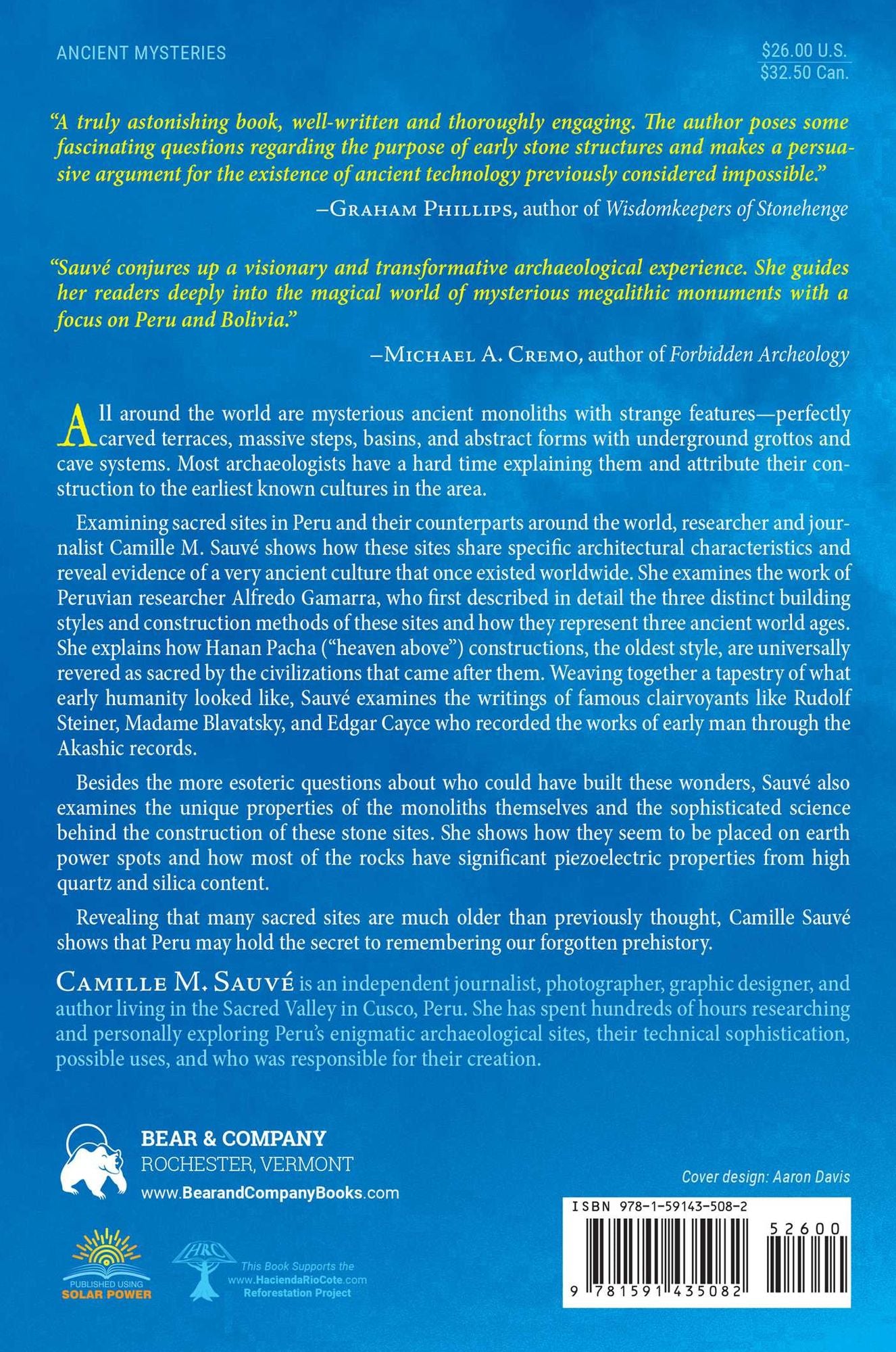 ANCIENT MYSTERIES

$26.00 U.S.
$32.50 Can.

"A truly astonishing book, well-written and thoroughly engaging. The author poses some fascinating questions regarding the purpose of early stone structures and makes a persuasive argument for the existence of ancient technology previously considered impossible."

–Graham Phillips, author of Wisdomkeepers of Stonehenge

"Sauvé conjures up a visionary and transformative archaeological experience. She guides her readers deeply into the magical world of mysterious megalithic monuments with a focus on Peru and Bolivia."

–Michael A. Cremo, author of Forbidden Archeology

All around the world are mysterious ancient monoliths with strange features—perfectly carved terraces, massive steps, basins, and abstract forms with underground grottos and cave systems. Most archaeologists have a hard time explaining them and attribute their construction to the earliest known cultures in the area.

Examining sacred sites in Peru and their counterparts around the world, researcher and journalist Camille M. Sauvé shows how these sites share specific architectural characteristics and reveal evidence of a very ancient culture that once existed worldwide. She examines the work of Peruvian researcher Alfredo Gamarra, who first described in detail the three distinct building styles and construction methods of these sites and how they represent three ancient world ages. She explains how Hanan Pacha ("heaven above") constructions, the oldest style, are universally revered as sacred by the civilizations that came after them. Weaving together a tapestry of what early humanity looked like, Sauvé examines the writings of famous clairvoyants like Rudolf Steiner, Madame Blavatsky, and Edgar Cayce who recorded the works of early man through the Akashic records.

Besides the more esoteric questions about who could have built these wonders, Sauvé also examines the unique properties of the monoliths themselves and the sophisticated science behind the construction of these stone sites. She shows how they seem to be placed on earth power spots and how most of the rocks have significant piezoelectric properties from high quartz and silica content.

Revealing that many sacred sites are much older than previously thought, Camille Sauvé shows that Peru may hold the secret to remembering our forgotten prehistory.

Camille M. Sauvé is an independent journalist, photographer, graphic designer, and author living in the Sacred Valley in Cusco, Peru. She has spent hundreds of hours researching and personally exploring Peru's enigmatic archaeological sites, their technical sophistication, possible uses, and who was responsible for their creation.

BEAR & COMPANY
ROCHESTER, VERMONT
www.BearandCompanyBooks.com

PUBLISHED USING
SOLAR POWER

HRC
This Book Supports the
www.HaciendaRioCote.com
Reforestation Project

Cover design: Aaron Davis

ISBN 978-1-59143-508-2

52600

9 781591 435082